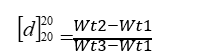 $[d]_{20}^{20} = \frac{Wt2 - Wt1}{Wt3 - Wt1}$